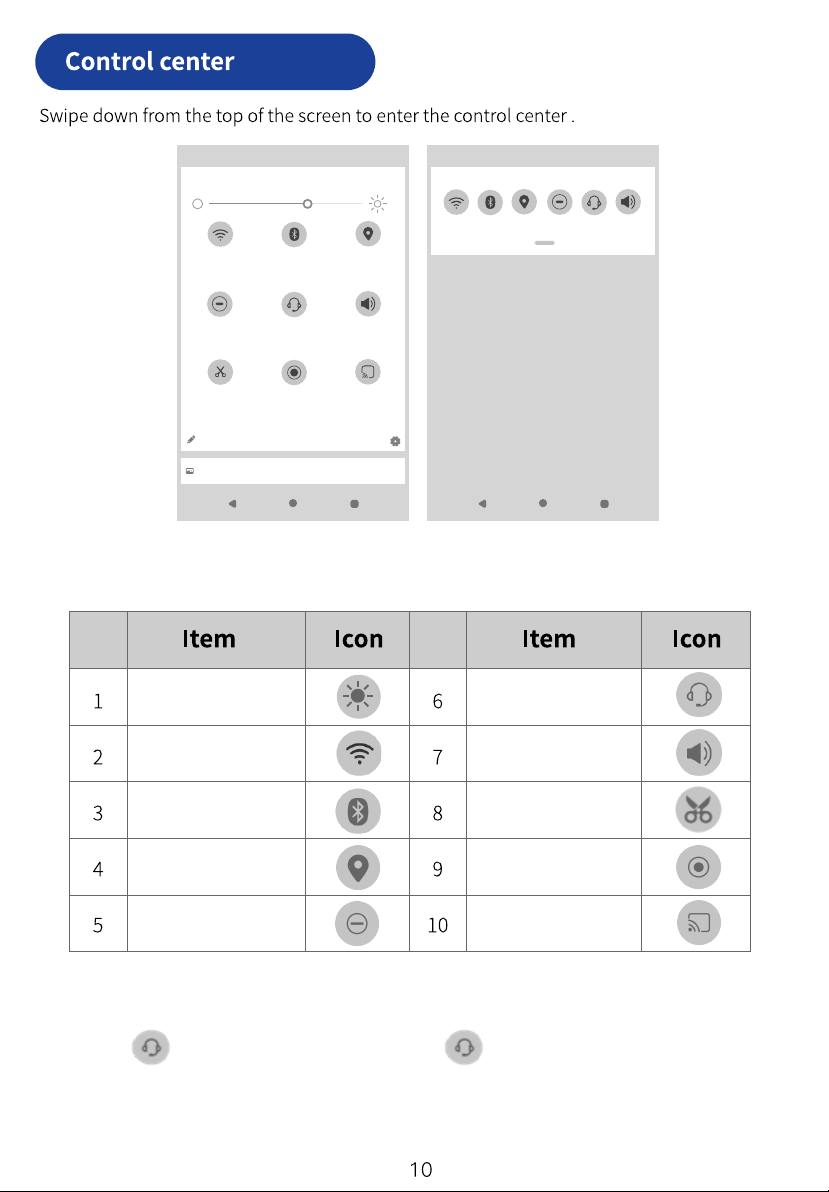 Control center

Swipe down from the top of the screen to enter the control center .

|  | Item | Icon |  | Item | Icon |
|---|---|---|---|---|---|
| 1 |  |  | 6 |  |  |
| 2 |  |  | 7 |  |  |
| 3 |  |  | 8 |  |  |
| 4 |  |  | 9 |  |  |
| 5 |  |  | 10 |  |  |

10